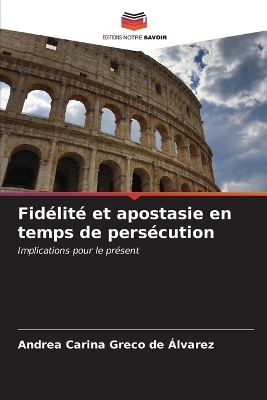 EDITIONS NOTRE SAVOIR

Fidélité et apostasie en temps de persécution

Implications pour le présent

Andrea Carina Greco de Álvarez